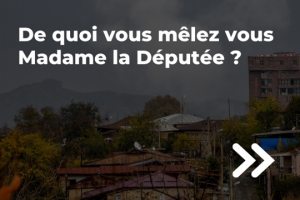 De quoi vous mêlez vous Madame la Députée ?